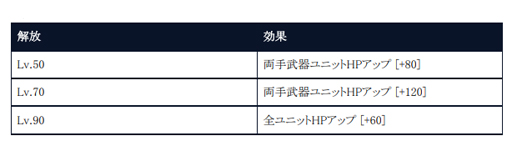 | 解放 | 効果 |
|---|---|
| Lv.50 | 両手武器ユニットHPアップ [+80] |
| Lv.70 | 両手武器ユニットHPアップ [+120] |
| Lv.90 | 全ユニットHPアップ [+60] |